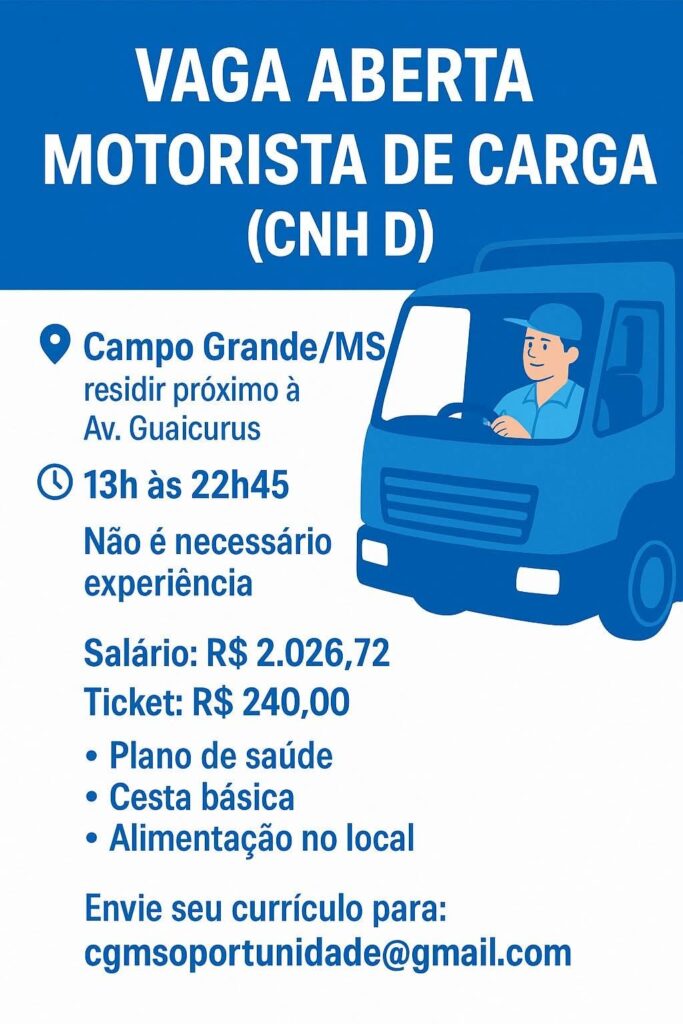 VAGA ABERTA
MOTORISTA DE CARGA
(CNH D)

Campo Grande/MS
residir próximo à
Av. Guaicurus

13h às 22h45

Não é necessário experiência

Salário: R$ 2.026,72
Ticket: R$ 240,00

• Plano de saúde
• Cesta básica
• Alimentação no local

Envie seu currículo para:
cgmsoportunidade@gmail.com